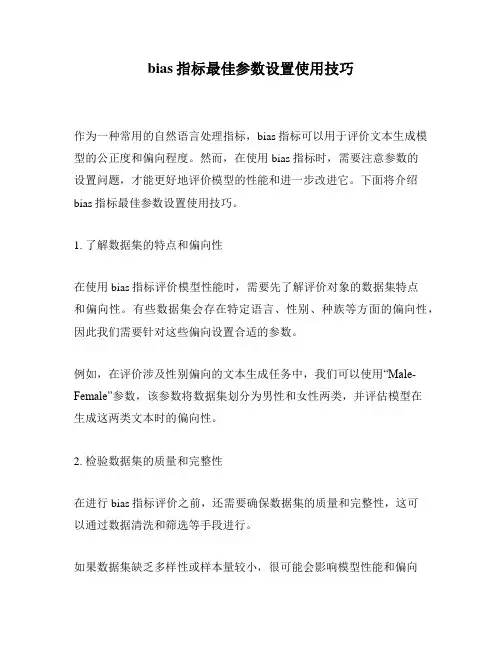 bias 指标最佳参数设置使用技巧

作为一种常用的自然语言处理指标，bias 指标可以用于评价文本生成模型的公正度和偏向程度。然而，在使用 bias 指标时，需要注意参数的设置问题，才能更好地评价模型的性能和进一步改进它。下面将介绍 bias 指标最佳参数设置使用技巧。

1. 了解数据集的特点和偏向性

在使用 bias 指标评价模型性能时，需要先了解评价对象的数据集特点和偏向性。有些数据集会存在特定语言、性别、种族等方面的偏向性，因此我们需要针对这些偏向设置合适的参数。

例如，在评价涉及性别偏向的文本生成任务中，我们可以使用“Male-Female”参数，该参数将数据集划分为男性和女性两类，并评估模型在生成这两类文本时的偏向性。

2. 检验数据集的质量和完整性

在进行 bias 指标评价之前，还需要确保数据集的质量和完整性，这可以通过数据清洗和筛选等手段进行。

如果数据集缺乏多样性或样本量较小，很可能会影响模型性能和偏向